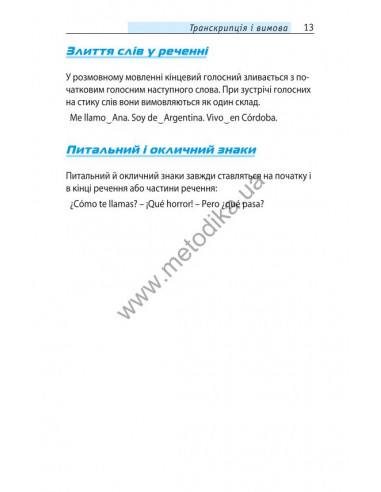 Транскрипція і вимова 13

Злиття слів у реченні

У розмовному мовленні кінцевий голосний зливається з початковим голосним наступного слова. При зустрічі голосних на стику слів вони вимовляються як один склад.

Me llamo‿Ana. Soy de‿Argentina. Vivo‿en Córdoba.

Питальний і окличний знаки

Питальний й окличний знаки завжди ставляться на початку і в кінці речення або частини речення:

¿Cómo te llamas? – ¡Qué horror! – Pero ¿qué pasa?

www.metodika.ua